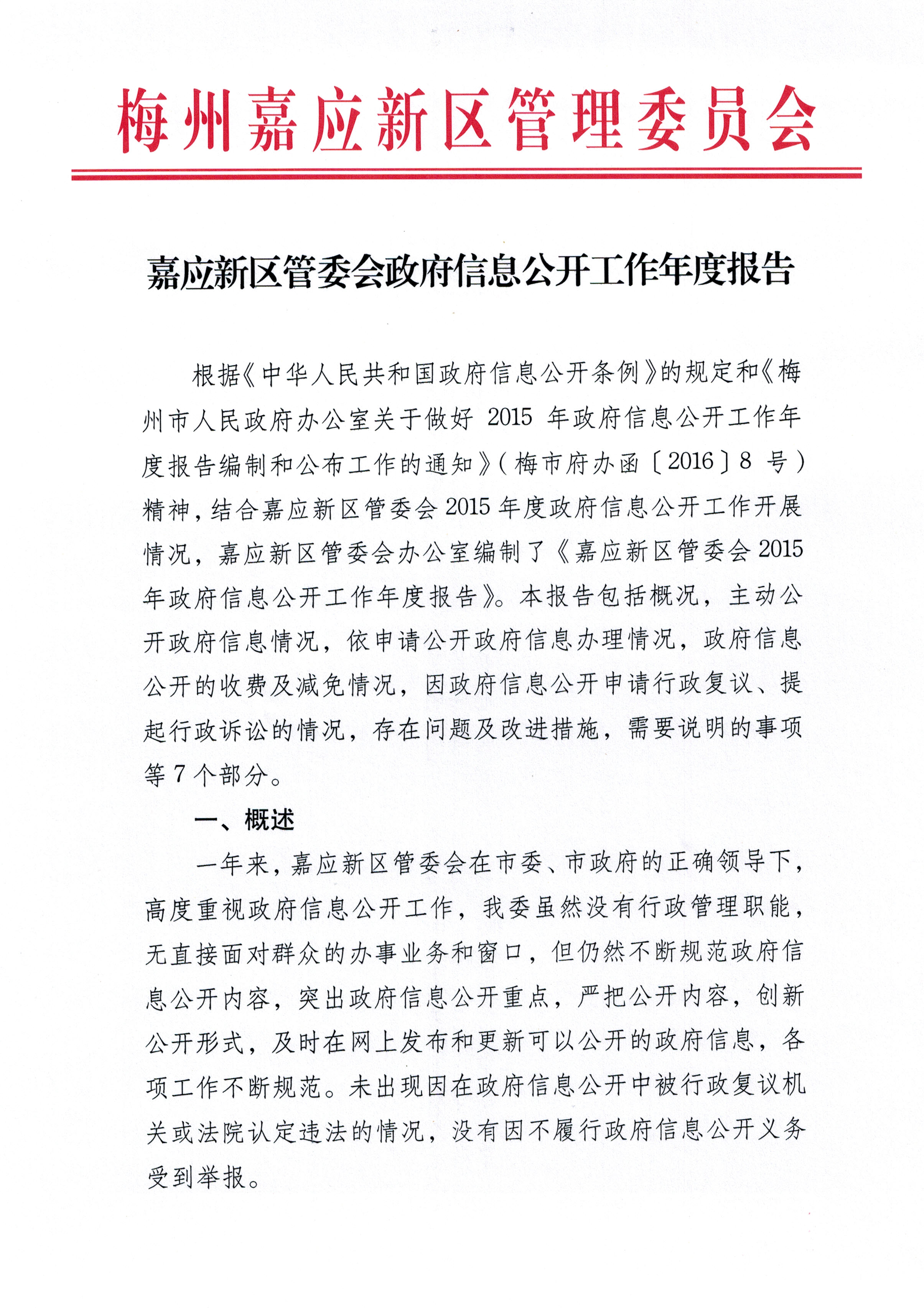 梅州嘉应新区管理委员会

嘉应新区管委会政府信息公开工作年度报告

根据《中华人民共和国政府信息公开条例》的规定和《梅州市人民政府办公室关于做好 2015 年政府信息公开工作年度报告编制和公布工作的通知》(梅市府办函〔2016〕8 号)精神，结合嘉应新区管委会 2015 年度政府信息公开工作开展情况，嘉应新区管委会办公室编制了《嘉应新区管委会 2015 年政府信息公开工作年度报告》。本报告包括概况，主动公开政府信息情况，依申请公开政府信息办理情况，政府信息公开的收费及减免情况，因政府信息公开申请行政复议、提起行政诉讼的情况，存在问题及改进措施，需要说明的事项等 7 个部分。

一、概述

一年来，嘉应新区管委会在市委、市政府的正确领导下，高度重视政府信息公开工作，我委虽然没有行政管理职能，无直接面对群众的办事业务和窗口，但仍然不断规范政府信息公开内容，突出政府信息公开重点，严把公开内容，创新公开形式，及时在网上发布和更新可以公开的政府信息，各项工作不断规范。未出现因在政府信息公开中被行政复议机关或法院认定违法的情况，没有因不履行政府信息公开义务受到举报。